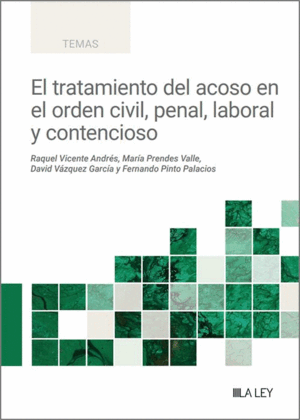 TEMAS

El tratamiento del acoso en el orden civil, penal, laboral y contencioso

Raquel Vicente Andrés, María Prendes Valle, David Vázquez García y Fernando Pinto Palacios

LA LEY